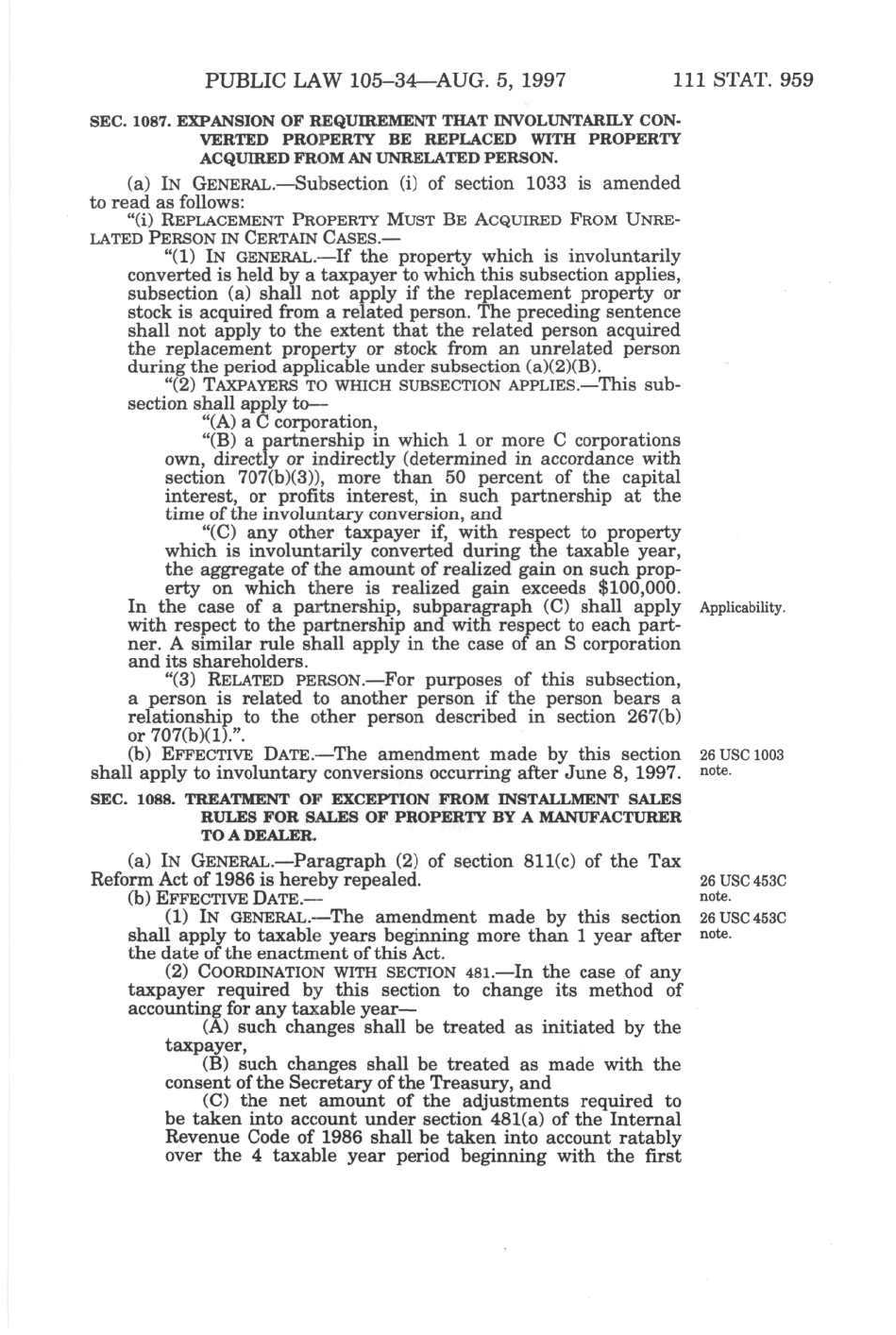 PUBLIC LAW 105–34—AUG. 5, 1997 111 STAT. 959

SEC. 1087. EXPANSION OF REQUIREMENT THAT INVOLUNTARILY CONVERTED PROPERTY BE REPLACED WITH PROPERTY ACQUIRED FROM AN UNRELATED PERSON.

(a) IN GENERAL.—Subsection (i) of section 1033 is amended to read as follows:

"(i) REPLACEMENT PROPERTY MUST BE ACQUIRED FROM UNRELATED PERSON IN CERTAIN CASES.—

"(1) IN GENERAL.—If the property which is involuntarily converted is held by a taxpayer to which this subsection applies, subsection (a) shall not apply if the replacement property or stock is acquired from a related person. The preceding sentence shall not apply to the extent that the related person acquired the replacement property or stock from an unrelated person during the period applicable under subsection (a)(2)(B).

"(2) TAXPAYERS TO WHICH SUBSECTION APPLIES.—This subsection shall apply to—

"(A) a C corporation,

"(B) a partnership in which 1 or more C corporations own, directly or indirectly (determined in accordance with section 707(b)(3)), more than 50 percent of the capital interest, or profits interest, in such partnership at the time of the involuntary conversion, and

"(C) any other taxpayer if, with respect to property which is involuntarily converted during the taxable year, the aggregate of the amount of realized gain on such property on which there is realized gain exceeds $100,000.

In the case of a partnership, subparagraph (C) shall apply with respect to the partnership and with respect to each partner. A similar rule shall apply in the case of an S corporation and its shareholders.

Applicability.

"(3) RELATED PERSON.—For purposes of this subsection, a person is related to another person if the person bears a relationship to the other person described in section 267(b) or 707(b)(1).".

(b) EFFECTIVE DATE.—The amendment made by this section shall apply to involuntary conversions occurring after June 8, 1997.

26 USC 1003 note.

SEC. 1088. TREATMENT OF EXCEPTION FROM INSTALLMENT SALES RULES FOR SALES OF PROPERTY BY A MANUFACTURER TO A DEALER.

(a) IN GENERAL.—Paragraph (2) of section 811(c) of the Tax Reform Act of 1986 is hereby repealed.

26 USC 453C note.

(b) EFFECTIVE DATE.—

(1) IN GENERAL.—The amendment made by this section shall apply to taxable years beginning more than 1 year after the date of the enactment of this Act.

26 USC 453C note.

(2) COORDINATION WITH SECTION 481.—In the case of any taxpayer required by this section to change its method of accounting for any taxable year—

(A) such changes shall be treated as initiated by the taxpayer,

(B) such changes shall be treated as made with the consent of the Secretary of the Treasury, and

(C) the net amount of the adjustments required to be taken into account under section 481(a) of the Internal Revenue Code of 1986 shall be taken into account ratably over the 4 taxable year period beginning with the first